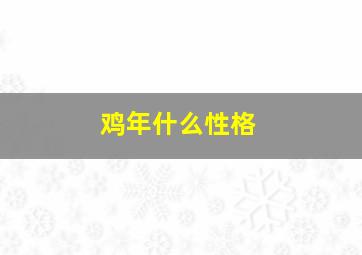 鸡年什么性格